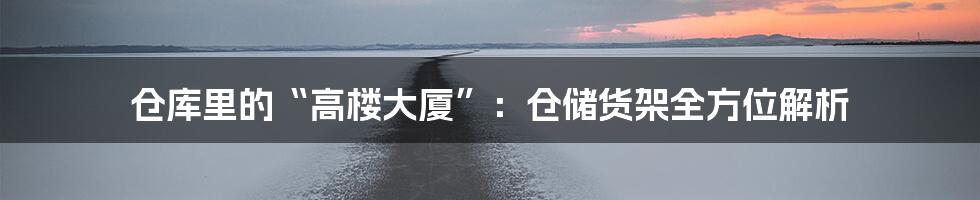 仓库里的“高楼大厦”：仓储货架全方位解析